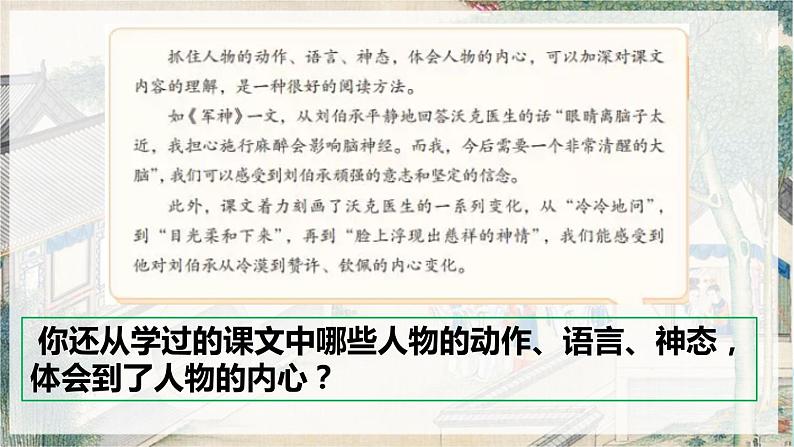 抓住人物的动作、语言、神态，体会人物的内心，可以加深对课文内容的理解，是一种很好的阅读方法。

如《军神》一文，从刘伯承平静地回答沃克医生的话“眼睛离脑子太近，我担心施行麻醉会影响脑神经。而我，今后需要一个非常清醒的大脑”，我们可以感受到刘伯承顽强的意志和坚定的信念。

此外，课文着力刻画了沃克医生的一系列变化，从“冷冷地问”，到“目光柔和下来”，再到“脸上浮现出慈祥的神情”，我们能感受到他对刘伯承从冷漠到赞许、钦佩的内心变化。

你还从学过的课文中哪些人物的动作、语言、神态，体会到了人物的内心？